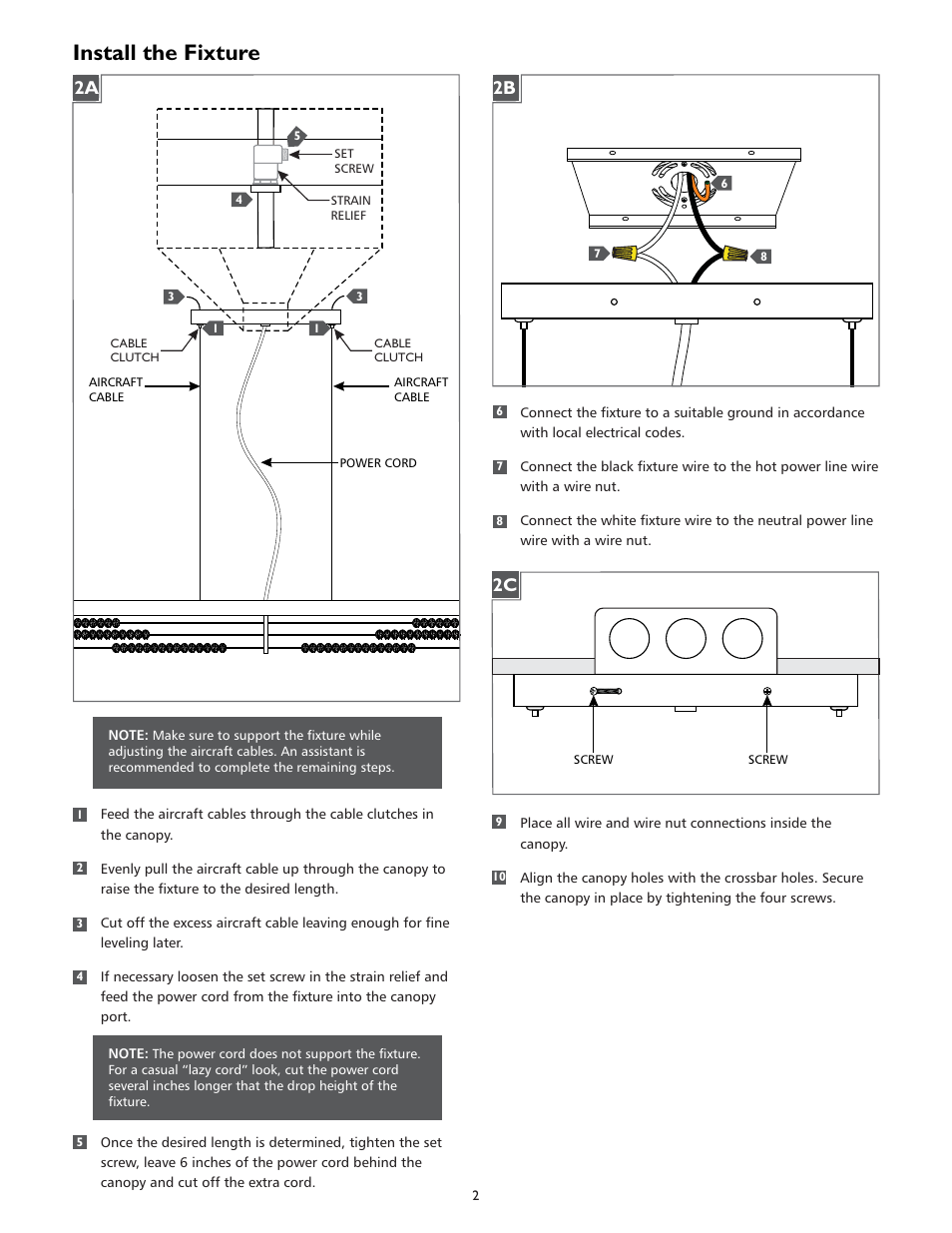 Install the Fixture

2A

5
SET SCREW
4
STRAIN RELIEF
3
3
1
1
CABLE CLUTCH
CABLE CLUTCH
AIRCRAFT CABLE
AIRCRAFT CABLE
POWER CORD

NOTE: Make sure to support the fixture while adjusting the aircraft cables. An assistant is recommended to complete the remaining steps.

1 Feed the aircraft cables through the cable clutches in the canopy.

2 Evenly pull the aircraft cable up through the canopy to raise the fixture to the desired length.

3 Cut off the excess aircraft cable leaving enough for fine leveling later.

4 If necessary loosen the set screw in the strain relief and feed the power cord from the fixture into the canopy port.

NOTE: The power cord does not support the fixture. For a casual “lazy cord” look, cut the power cord several inches longer that the drop height of the fixture.

5 Once the desired length is determined, tighten the set screw, leave 6 inches of the power cord behind the canopy and cut off the extra cord.

2B

6
7
8

6 Connect the fixture to a suitable ground in accordance with local electrical codes.

7 Connect the black fixture wire to the hot power line wire with a wire nut.

8 Connect the white fixture wire to the neutral power line wire with a wire nut.

2C

SCREW
SCREW

9 Place all wire and wire nut connections inside the canopy.

10 Align the canopy holes with the crossbar holes. Secure the canopy in place by tightening the four screws.

2